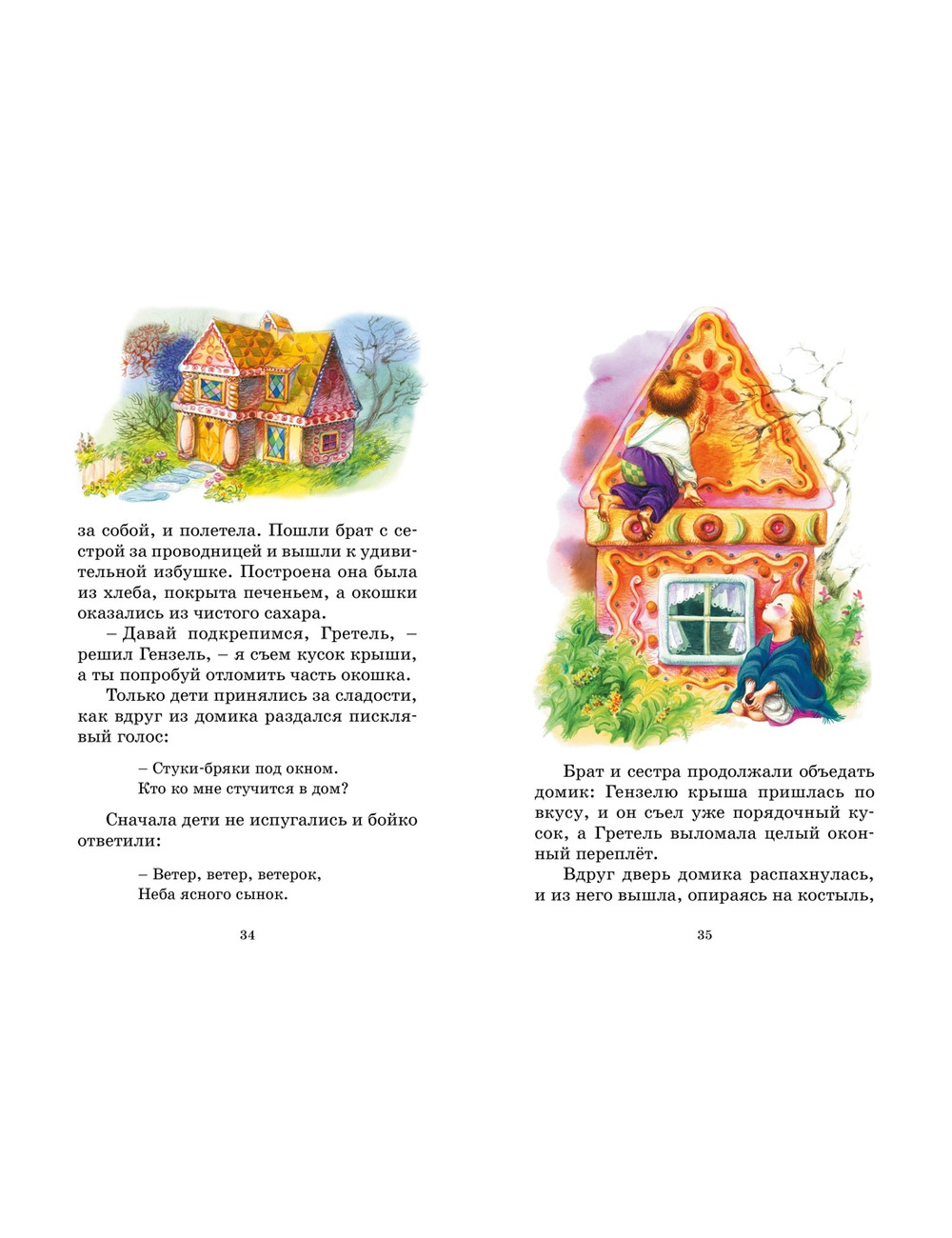 за собой, и полетела. Пошли брат с сестрой за проводницей и вышли к удивительной избушке. Построена она была из хлеба, покрыта печеньем, а окошки оказались из чистого сахара.

– Давай подкрепимся, Гретель, – решил Гензель, – я съем кусок крыши, а ты попробуй отломить часть окошка.

Только дети принялись за сладости, как вдруг из домика раздался писклявый голос:

– Стуки-бряки под окном.
Кто ко мне стучится в дом?

Сначала дети не испугались и бойко ответили:

– Ветер, ветер, ветерок,
Неба ясного сынок.

34

Брат и сестра продолжали объедать домик: Гензелю крыша пришлась по вкусу, и он съел уже порядочный кусок, а Гретель выломала целый оконный переплёт.

Вдруг дверь домика распахнулась, и из него вышла, опираясь на костыль,

35